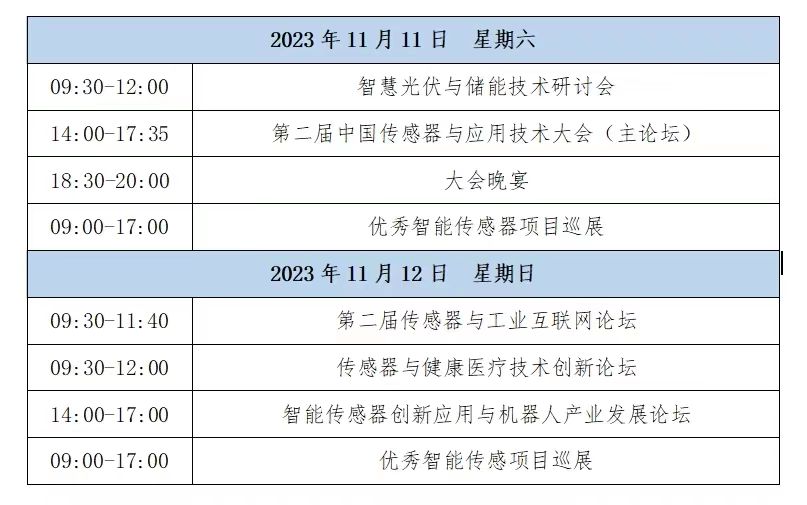 | 2023 年 11 月 11 日　星期六 | |
|---|---|
| 09:30-12:00 | 智慧光伏与储能技术研讨会 |
| 14:00-17:35 | 第二届中国传感器与应用技术大会（主论坛） |
| 18:30-20:00 | 大会晚宴 |
| 09:00-17:00 | 优秀智能传感器项目巡展 |
| 2023 年 11 月 12 日　星期日 | |
| 09:30-11:40 | 第二届传感器与工业互联网论坛 |
| 09:30-12:00 | 传感器与健康医疗技术创新论坛 |
| 14:00-17:00 | 智能传感器创新应用与机器人产业发展论坛 |
| 09:00-17:00 | 优秀智能传感项目巡展 |